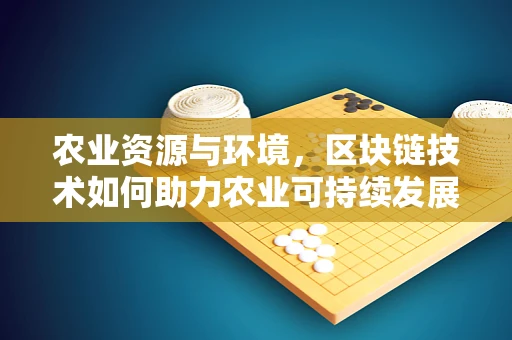 农业资源与环境，区块链技术如何助力农业可持续发展